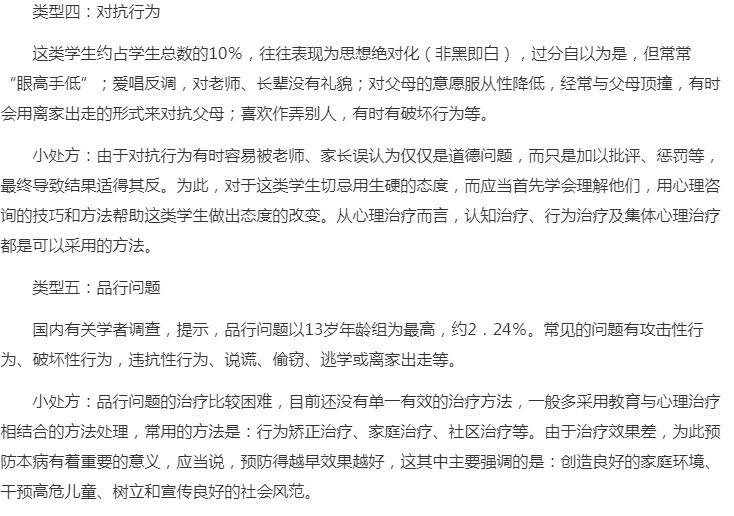 类型四：对抗行为

这类学生约占学生总数的10%，往往表现为思想绝对化（非黑即白），过分自以为是，但常常“眼高手低”；爱唱反调，对老师、长辈没有礼貌；对父母的意愿服从性降低，经常与父母顶撞，有时会用离家出走的形式来对抗父母；喜欢作弄别人，有时有破坏行为等。

小处方：由于对抗行为有时容易被老师、家长误认为仅仅是道德问题，而只是加以批评、惩罚等，最终导致结果适得其反。为此，对于这类学生切忌用生硬的态度，而应当首先学会理解他们，用心理咨询的技巧和方法帮助这类学生做出态度的改变。从心理治疗而言，认知治疗、行为治疗及集体心理治疗都是可以采用的方法。

类型五：品行问题

国内有关学者调查，提示，品行问题以13岁年龄组为最高，约2．24%。常见的问题有攻击性行为、破坏性行为，违抗性行为、说谎、偷窃、逃学或离家出走等。

小处方：品行问题的治疗比较困难，目前还没有单一有效的治疗方法，一般多采用教育与心理治疗相结合的方法处理，常用的方法是：行为矫正治疗、家庭治疗、社区治疗等。由于治疗效果差，为此预防本病有着重要的意义，应当说，预防得越早效果越好，这其中主要强调的是：创造良好的家庭环境、干预高危儿童、树立和宣传良好的社会风范。